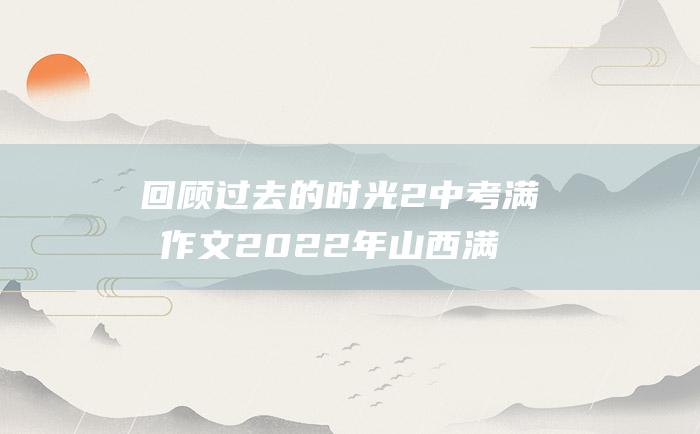 回顾过去的时光2中考满作文2022年山西满